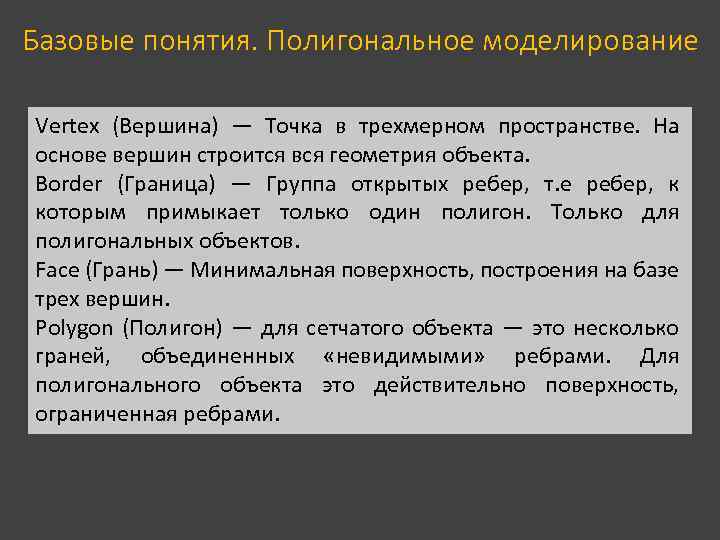 Базовые понятия. Полигональное моделирование

Vertex (Вершина) — Точка в трехмерном пространстве. На основе вершин строится вся геометрия объекта.
Border (Граница) — Группа открытых ребер, т.е ребер, к которым примыкает только один полигон. Только для полигональных объектов.
Face (Грань) — Минимальная поверхность, построения на базе трех вершин.
Polygon (Полигон) — для сетчатого объекта — это несколько граней, объединенных «невидимыми» ребрами. Для полигонального объекта это действительно поверхность, ограниченная ребрами.